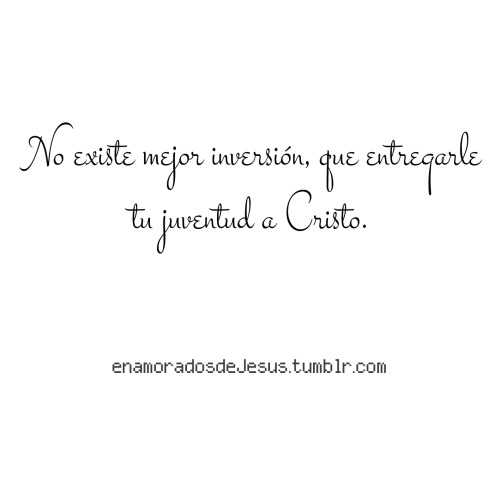 No existe mejor inversión, que entregarle tu juventud a Cristo.

enamoradosdeJesus.tumblr.com